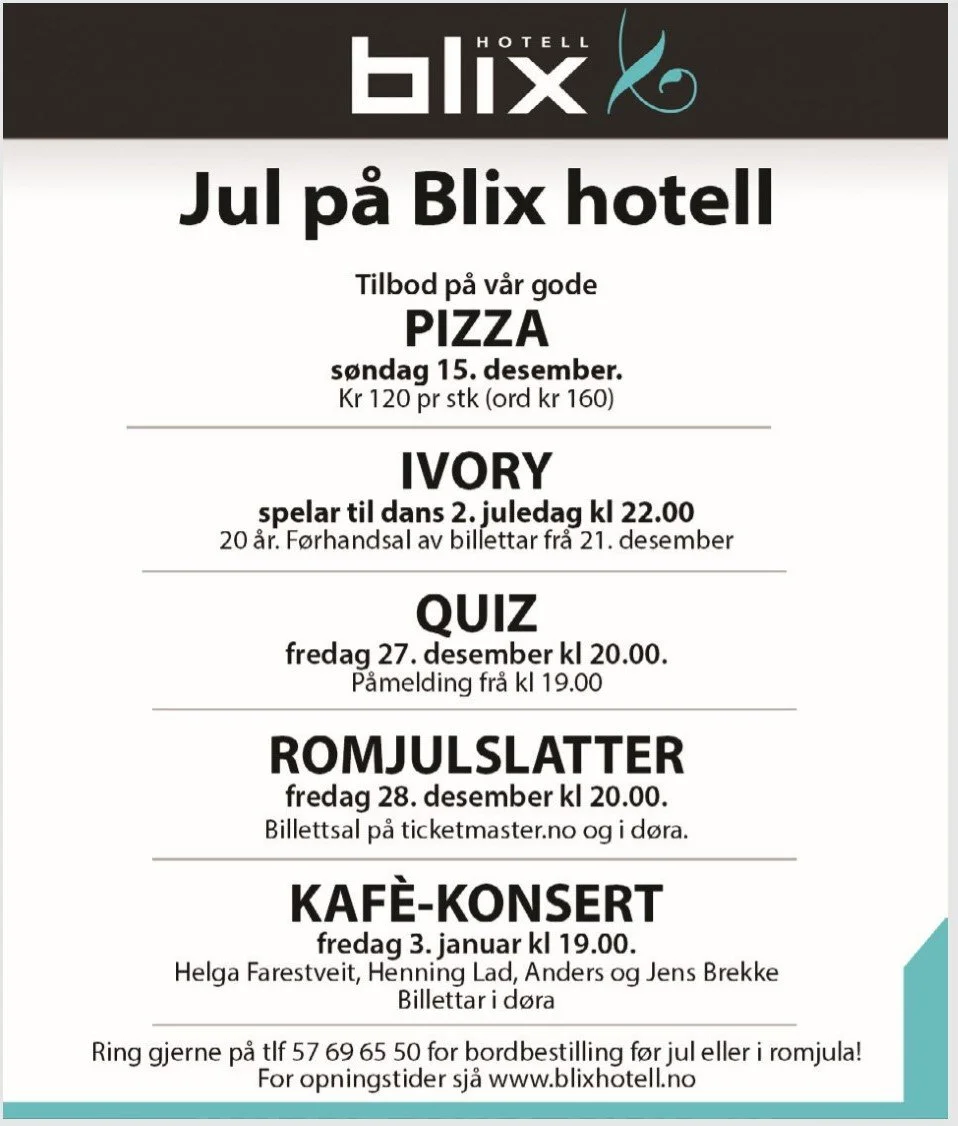 HOTELL
blix

Jul på Blix hotell

Tilbod på vår gode
PIZZA
søndag 15. desember.
Kr 120 pr stk (ord kr 160)

IVORY
spelar til dans 2. juledag kl 22.00
20 år. Førhandsal av billettar frå 21. desember

QUIZ
fredag 27. desember kl 20.00.
Påmelding frå kl 19.00

ROMJULSLATTER
fredag 28. desember kl 20.00.
Billettsal på ticketmaster.no og i døra.

KAFÈ-KONSERT
fredag 3. januar kl 19.00.
Helga Farestveit, Henning Lad, Anders og Jens Brekke
Billettar i døra

Ring gjerne på tlf 57 69 65 50 for bordbestilling før jul eller i romjula!
For opningstider sjå www.blixhotell.no